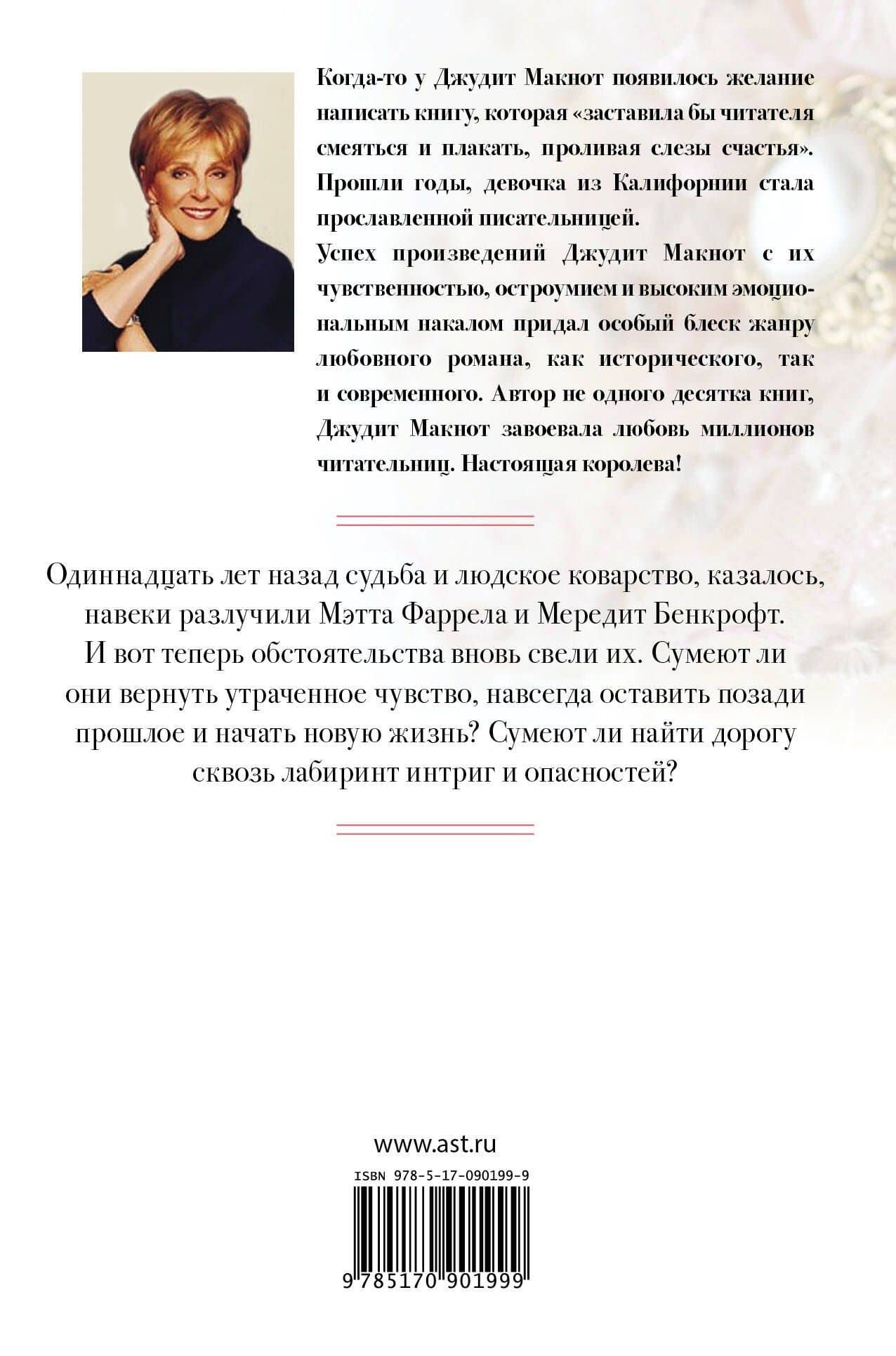 Когда-то у Джудит Макнот появилось желание написать книгу, которая «заставила бы читателя смеяться и плакать, проливая слезы счастья». Прошли годы, девочка из Калифорнии стала прославленной писательницей.
Успех произведений Джудит Макнот с их чувственностью, остроумием и высоким эмоциональным накалом придал особый блеск жанру любовного романа, как исторического, так и современного. Автор не одного десятка книг, Джудит Макнот завоевала любовь миллионов читательниц. Настоящая королева!

Одиннадцать лет назад судьба и людское коварство, казалось, навеки разлучили Мэтта Фаррела и Мередит Бенкрофт. И вот теперь обстоятельства вновь свели их. Сумеют ли они вернуть утраченное чувство, навсегда оставить позади прошлое и начать новую жизнь? Сумеют ли найти дорогу сквозь лабиринт интриг и опасностей?

www.ast.ru

ISBN 978-5-17-090199-9

9 785170 901999